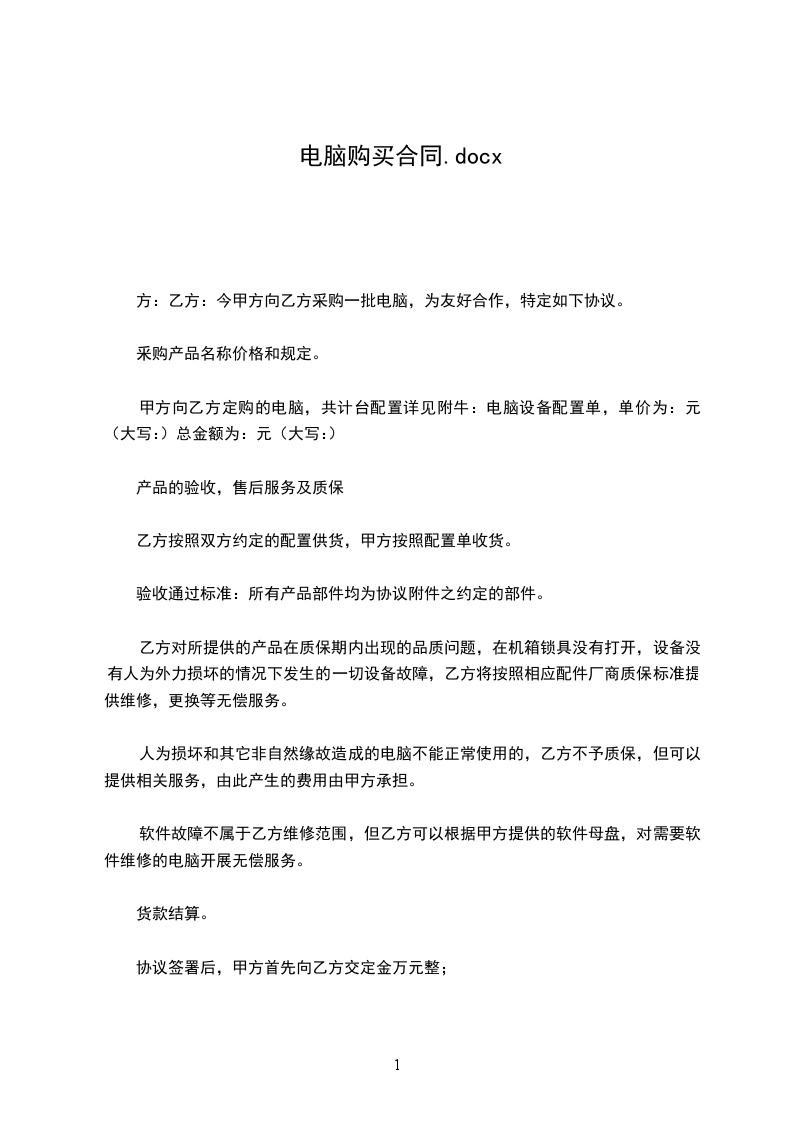 电脑购买合同.docx

方：乙方：今甲方向乙方采购一批电脑，为友好合作，特定如下协议。

采购产品名称价格和规定。

甲方向乙方定购的电脑，共计台配置详见附牛：电脑设备配置单，单价为：元（大写：）总金额为：元（大写：）

产品的验收，售后服务及质保

乙方按照双方约定的配置供货，甲方按照配置单收货。

验收通过标准：所有产品部件均为协议附件之约定的部件。

乙方对所提供的产品在质保期内出现的品质问题，在机箱锁具没有打开，设备没有人为外力损坏的情况下发生的一切设备故障，乙方将按照相应配件厂商质保标准提供维修，更换等无偿服务。

人为损坏和其它非自然缘故造成的电脑不能正常使用的，乙方不予质保，但可以提供相关服务，由此产生的费用由甲方承担。

软件故障不属于乙方维修范围，但乙方可以根据甲方提供的软件母盘，对需要软件维修的电脑开展无偿服务。

货款结算。

协议签署后，甲方首先向乙方交定金万元整；

1